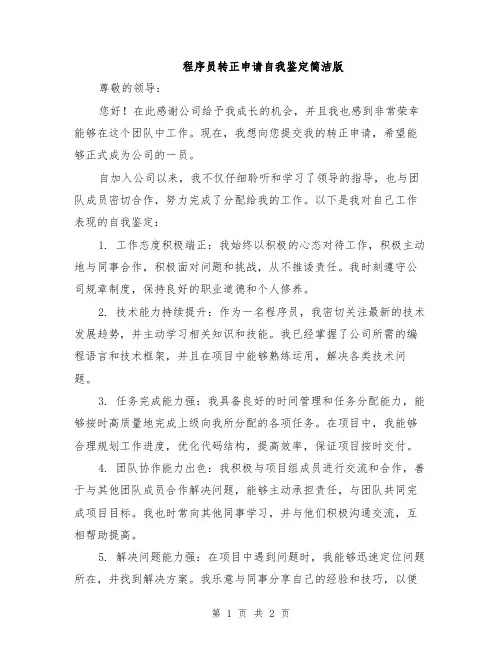 程序员转正申请自我鉴定简洁版

尊敬的领导：

您好！在此感谢公司给予我成长的机会，并且我也感到非常荣幸能够在这个团队中工作。现在，我想向您提交我的转正申请，希望能够正式成为公司的一员。

自加入公司以来，我不仅仔细聆听和学习了领导的指导，也与团队成员密切合作，努力完成了分配给我的工作。以下是我对自己工作表现的自我鉴定：

1. 工作态度积极端正：我始终以积极的心态对待工作，积极主动地与同事合作，积极面对问题和挑战，从不推诿责任。我时刻遵守公司规章制度，保持良好的职业道德和个人修养。

2. 技术能力持续提升：作为一名程序员，我密切关注最新的技术发展趋势，并主动学习相关知识和技能。我已经掌握了公司所需的编程语言和技术框架，并且在项目中能够熟练运用，解决各类技术问题。

3. 任务完成能力强：我具备良好的时间管理和任务分配能力，能够按时高质量地完成上级向我所分配的各项任务。在项目中，我能够合理规划工作进度，优化代码结构，提高效率，保证项目按时交付。

4. 团队协作能力出色：我积极与项目组成员进行交流和合作，善于与其他团队成员合作解决问题，能够主动承担责任，与团队共同完成项目目标。我也时常向其他同事学习，并与他们积极沟通交流，互相帮助提高。

5. 解决问题能力强：在项目中遇到问题时，我能够迅速定位问题所在，并找到解决方案。我乐意与同事分享自己的经验和技巧，以便

第 1 页 共 2 页